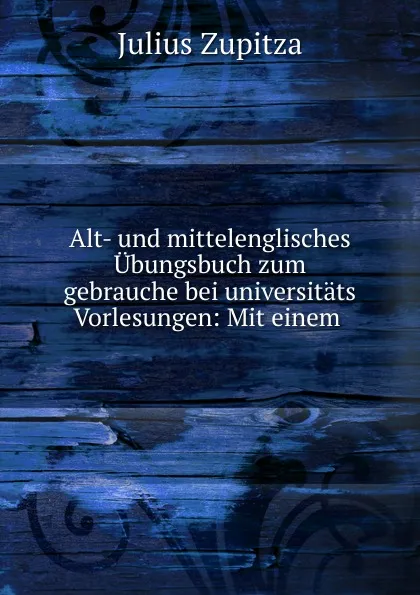 Julius Zupitza

Alt- und mittelenglisches Übungsbuch zum gebrauche bei universitäts Vorlesungen: Mit einem